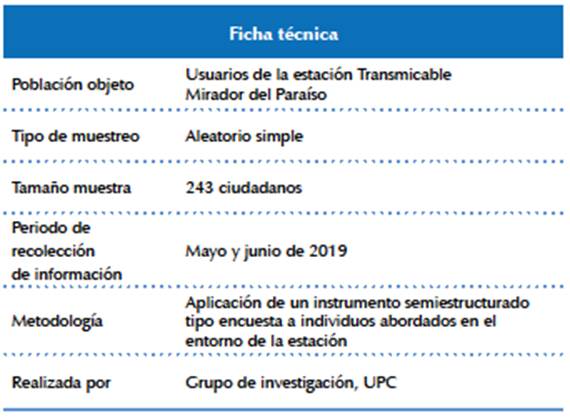 | Ficha técnica | |
|---|---|
| Población objeto | Usuarios de la estación Transmicable Mirador del Paraíso |
| Tipo de muestreo | Aleatorio simple |
| Tamaño muestra | 243 ciudadanos |
| Periodo de recolección de información | Mayo y junio de 2019 |
| Metodología | Aplicación de un instrumento semiestructurado tipo encuesta a individuos abordados en el entorno de la estación |
| Realizada por | Grupo de investigación, UPC |